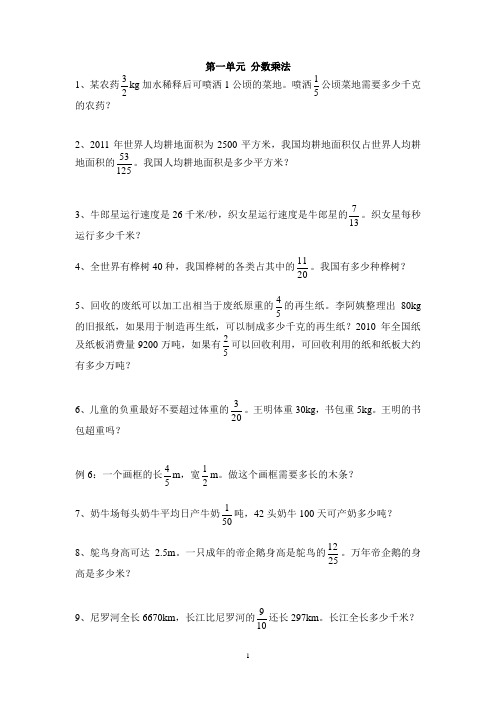 第一单元 分数乘法

1、某农药$\frac{3}{2}$kg 加水稀释后可喷洒 1 公顷的菜地。喷洒$\frac{1}{5}$公顷菜地需要多少千克的农药？

2、2011 年世界人均耕地面积为 2500 平方米，我国均耕地面积仅占世界人均耕地面积的$\frac{53}{125}$。我国人均耕地面积是多少平方米？

3、牛郎星运行速度是 26 千米/秒，织女星运行速度是牛郎星的$\frac{7}{13}$。织女星每秒运行多少千米？

4、全世界有桦树 40 种，我国桦树的各类占其中的$\frac{11}{20}$。我国有多少种桦树？

5、回收的废纸可以加工出相当于废纸原重的$\frac{4}{5}$的再生纸。李阿姨整理出 80kg 的旧报纸，如果用于制造再生纸，可以制成多少千克的再生纸？2010 年全国纸及纸板消费量 9200 万吨，如果有$\frac{2}{5}$可以回收利用，可回收利用的纸和纸板大约有多少万吨？

6、儿童的负重最好不要超过体重的$\frac{3}{20}$。王明体重 30kg，书包重 5kg。王明的书包超重吗？

例 6：一个画框的长$\frac{4}{5}$m，宽$\frac{1}{2}$m。做这个画框需要多长的木条？

7、奶牛场每头奶牛平均日产牛奶$\frac{1}{50}$吨，42 头奶牛 100 天可产奶多少吨？

8、鸵鸟身高可达 2.5m。一只成年的帝企鹅身高是鸵鸟的$\frac{12}{25}$。万年帝企鹅的身高是多少米？

9、尼罗河全长 6670km，长江比尼罗河的$\frac{9}{10}$还长 297km。长江全长多少千米？

1